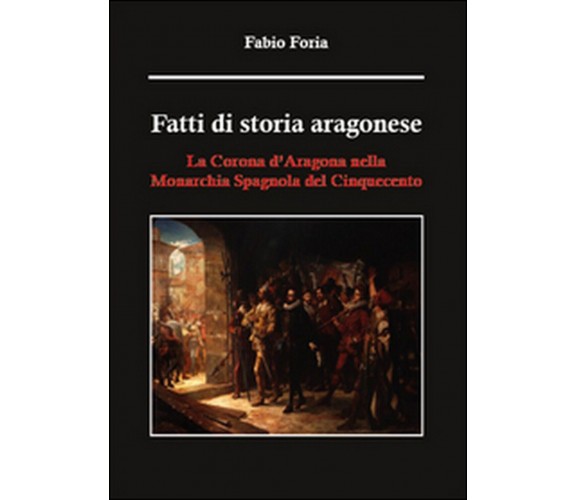 Fabio Foria

Fatti di storia aragonese

La Corona d'Aragona nella Monarchia Spagnola del Cinquecento